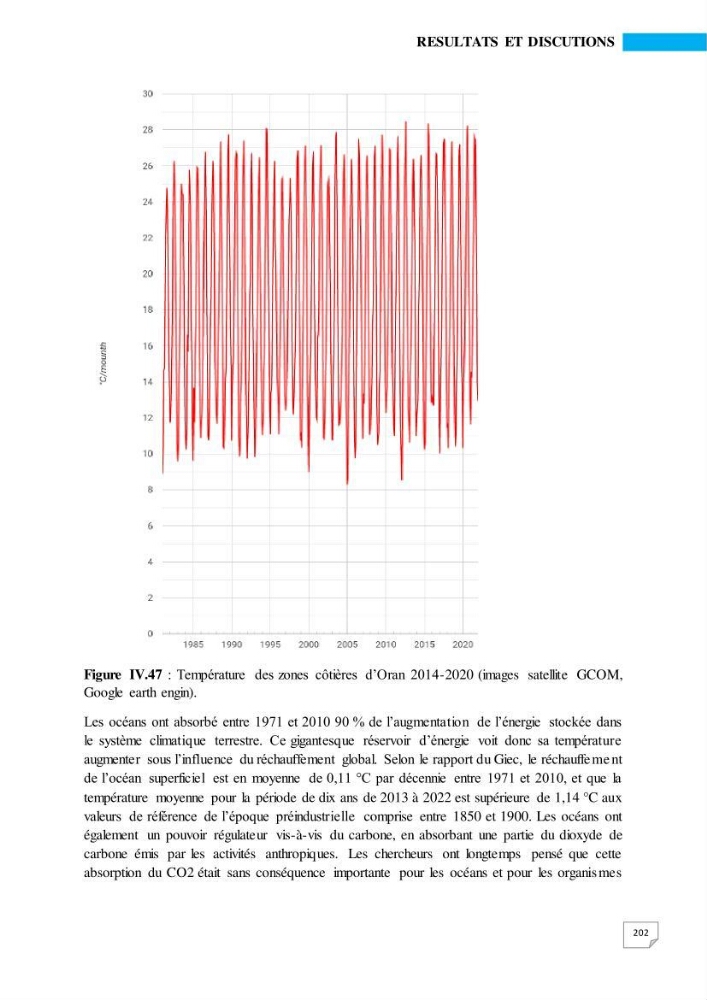 RESULTATS ET DISCUTIONS

30
28
26
24
22
20
18
16
14
12
10
8
6
4
2
0

°C/mounth

1985 1990 1995 2000 2005 2010 2015 2020

Figure IV.47 : Température des zones côtières d'Oran 2014-2020 (images satellite GCOM, Google earth engin).

Les océans ont absorbé entre 1971 et 2010 90 % de l'augmentation de l'énergie stockée dans le système climatique terrestre. Ce gigantesque réservoir d'énergie voit donc sa température augmenter sous l'influence du réchauffement global. Selon le rapport du Giec, le réchauffement de l'océan superficiel est en moyenne de 0,11 °C par décennie entre 1971 et 2010, et que la température moyenne pour la période de dix ans de 2013 à 2022 est supérieure de 1,14 °C aux valeurs de référence de l'époque préindustrielle comprise entre 1850 et 1900. Les océans ont également un pouvoir régulateur vis-à-vis du carbone, en absorbant une partie du dioxyde de carbone émis par les activités anthropiques. Les chercheurs ont longtemps pensé que cette absorption du CO2 était sans conséquence importante pour les océans et pour les organismes

202